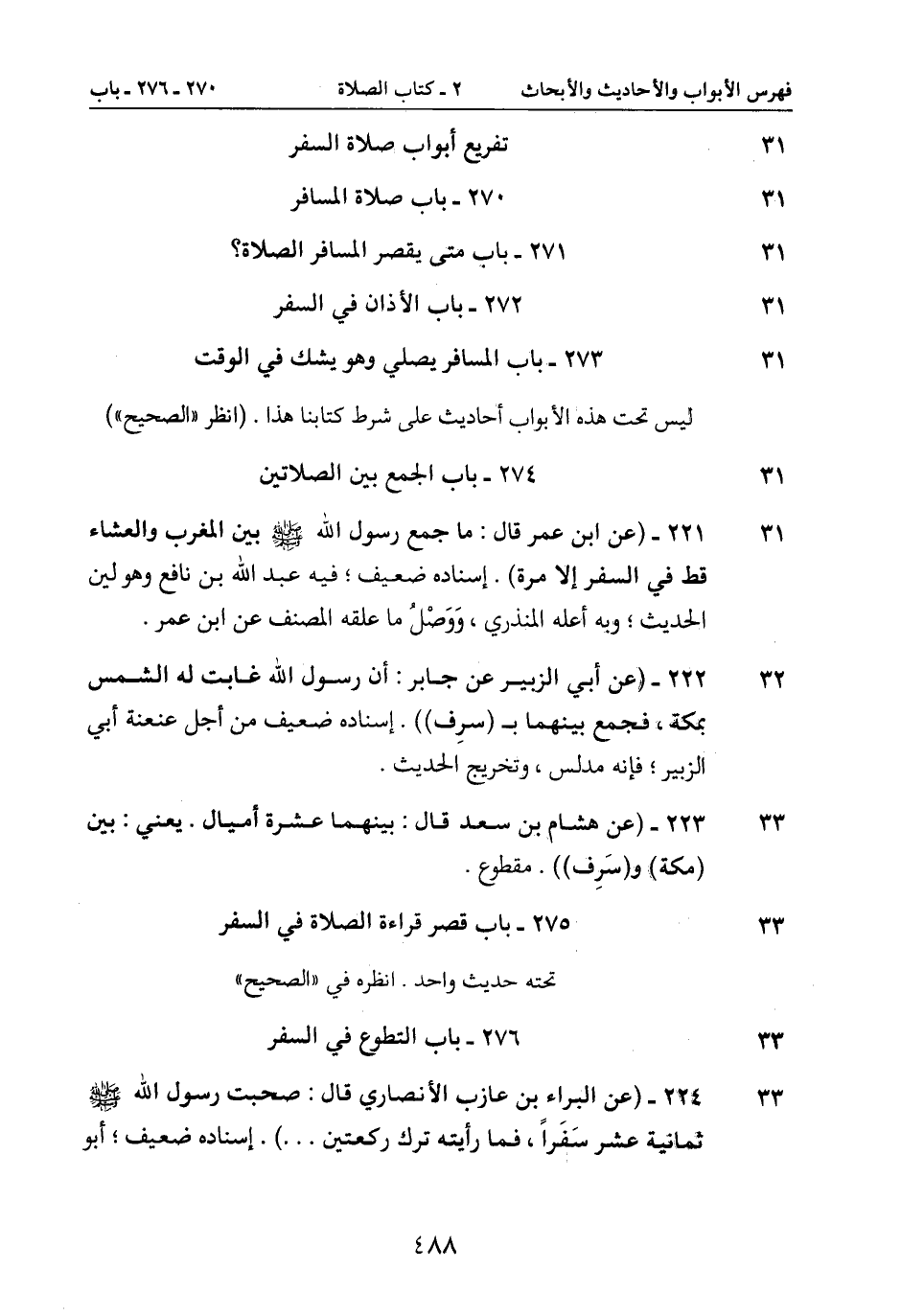 فهرس الأبواب والأحاديث والأبحاث ٢ ـ كتاب الصلاة ٢٧٠ ـ ٢٧٦ ـ باب

٣١ تفريع أبواب صلاة السفر

٣١ ٢٧٠ ـ باب صلاة المسافر

٣١ ٢٧١ ـ باب متى يقصر المسافر الصلاة؟

٣١ ٢٧٢ ـ باب الأذان في السفر

٣١ ٢٧٣ ـ باب المسافر يصلي وهو يشك في الوقت

ليس تحت هذه الأبواب أحاديث على شرط كتابنا هذا . (انظر «الصحيح»)

٣١ ٢٧٤ ـ باب الجمع بين الصلاتين

٣١ ٢٢١ ـ (عن ابن عمر قال : ما جمع رسول الله ﷺ بين المغرب والعشاء قط في السفر إلا مرة) . إسناده ضعيف ؛ فيه عبد الله بن نافع وهو لين الحديث ؛ وبه أعله المنذري ، وَوَصْلُ ما علقه المصنف عن ابن عمر .

٣٢ ٢٢٢ ـ (عن أبي الزبير عن جابر : أن رسول الله غابت له الشمس بمكة ، فجمع بينهما بـ (سرِف)) . إسناده ضعيف من أجل عنعنة أبي الزبير ؛ فإنه مدلس ، وتخريج الحديث .

٣٣ ٢٢٣ ـ (عن هشام بن سعد قال : بينهما عشرة أميال . يعني : بين (مكة) و(سَرِف)) . مقطوع .

٣٣ ٢٧٥ ـ باب قصر قراءة الصلاة في السفر

تحته حديث واحد . انظره في «الصحيح»

٣٣ ٢٧٦ ـ باب التطوع في السفر

٣٣ ٢٢٤ ـ (عن البراء بن عازب الأنصاري قال : صحبت رسول الله ﷺ ثمانية عشر سَفَراً ، فما رأيته ترك ركعتين . . .) . إسناده ضعيف ؛ أبو

٤٨٨